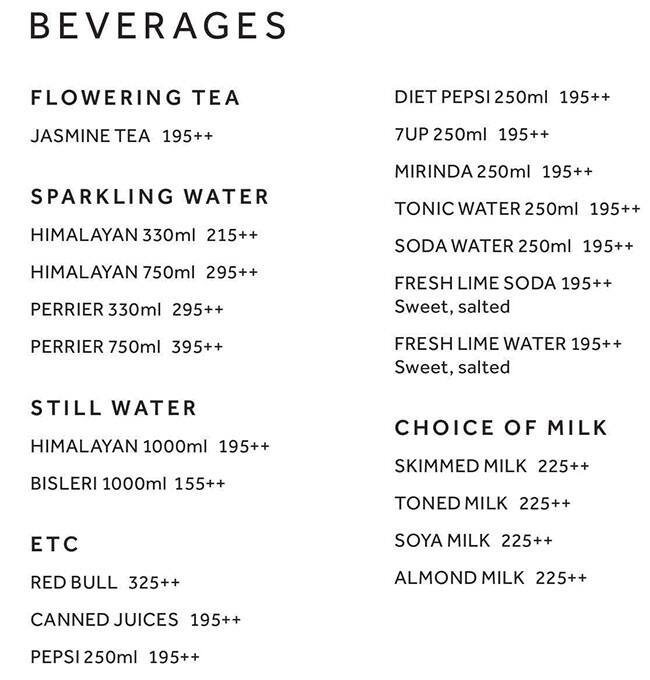 BEVERAGES

FLOWERING TEA

JASMINE TEA 195++

SPARKLING WATER

HIMALAYAN 330ml 215++

HIMALAYAN 750ml 295++

PERRIER 330ml 295++

PERRIER 750ml 395++

STILL WATER

HIMALAYAN 1000ml 195++

BISLERI 1000ml 155++

ETC

RED BULL 325++

CANNED JUICES 195++

PEPSI 250ml 195++

DIET PEPSI 250ml 195++

7UP 250ml 195++

MIRINDA 250ml 195++

TONIC WATER 250ml 195++

SODA WATER 250ml 195++

FRESH LIME SODA 195++
Sweet, salted

FRESH LIME WATER 195++
Sweet, salted

CHOICE OF MILK

SKIMMED MILK 225++

TONED MILK 225++

SOYA MILK 225++

ALMOND MILK 225++